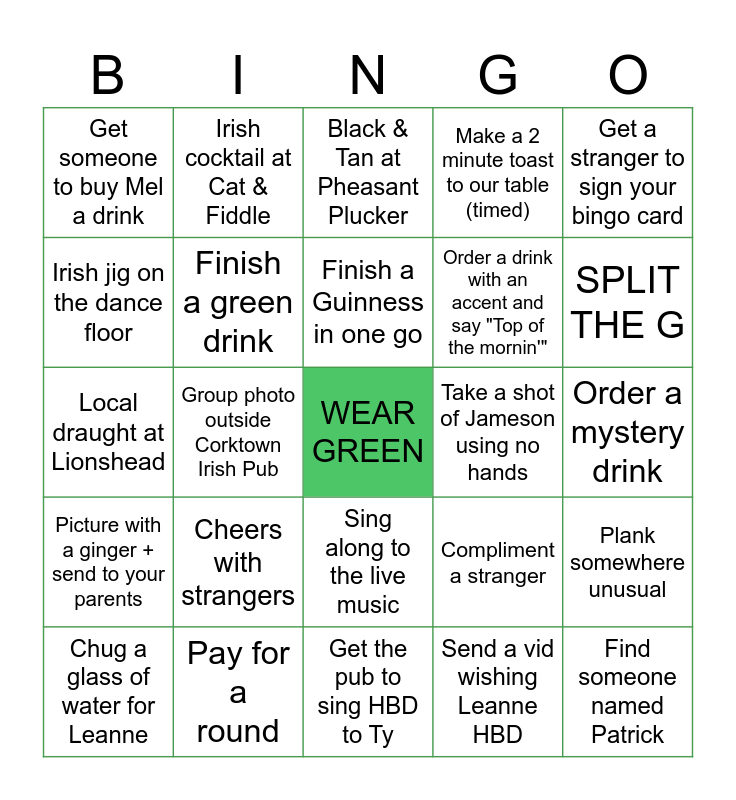 | B | I | N | G | O |
|---|---|---|---|---|
| Get someone to buy Mel a drink | Irish cocktail at Cat & Fiddle | Black & Tan at Pheasant Plucker | Make a 2 minute toast to our table (timed) | Get a stranger to sign your bingo card |
| Irish jig on the dance floor | Finish a green drink | Finish a Guinness in one go | Order a drink with an accent and say "Top of the mornin'" | SPLIT THE G |
| Local draught at Lionshead | Group photo outside Corktown Irish Pub | WEAR GREEN | Take a shot of Jameson using no hands | Order a mystery drink |
| Picture with a ginger + send to your parents | Cheers with strangers | Sing along to the live music | Compliment a stranger | Plank somewhere unusual |
| Chug a glass of water for Leanne | Pay for a round | Get the pub to sing HBD to Ty | Send a vid wishing Leanne HBD | Find someone named Patrick |